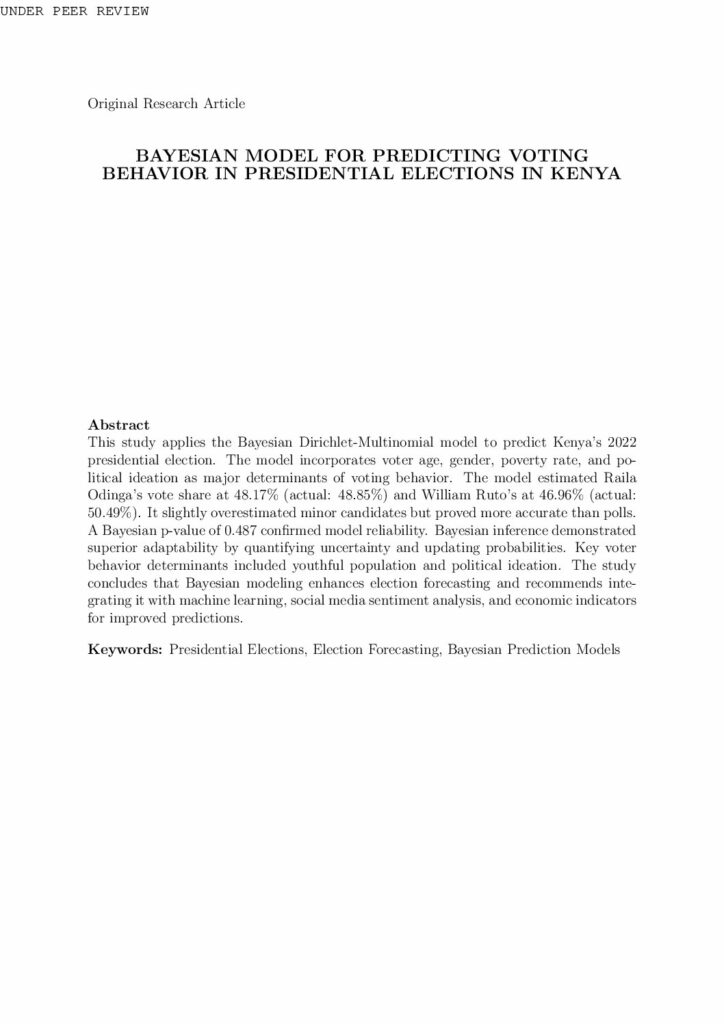 UNDER PEER REVIEW

Original Research Article

BAYESIAN MODEL FOR PREDICTING VOTING BEHAVIOR IN PRESIDENTIAL ELECTIONS IN KENYA

Abstract
This study applies the Bayesian Dirichlet-Multinomial model to predict Kenya's 2022 presidential election. The model incorporates voter age, gender, poverty rate, and political ideation as major determinants of voting behavior. The model estimated Raila Odinga's vote share at 48.17% (actual: 48.85%) and William Ruto's at 46.96% (actual: 50.49%). It slightly overestimated minor candidates but proved more accurate than polls. A Bayesian p-value of 0.487 confirmed model reliability. Bayesian inference demonstrated superior adaptability by quantifying uncertainty and updating probabilities. Key voter behavior determinants included youthful population and political ideation. The study concludes that Bayesian modeling enhances election forecasting and recommends integrating it with machine learning, social media sentiment analysis, and economic indicators for improved predictions.

Keywords: Presidential Elections, Election Forecasting, Bayesian Prediction Models